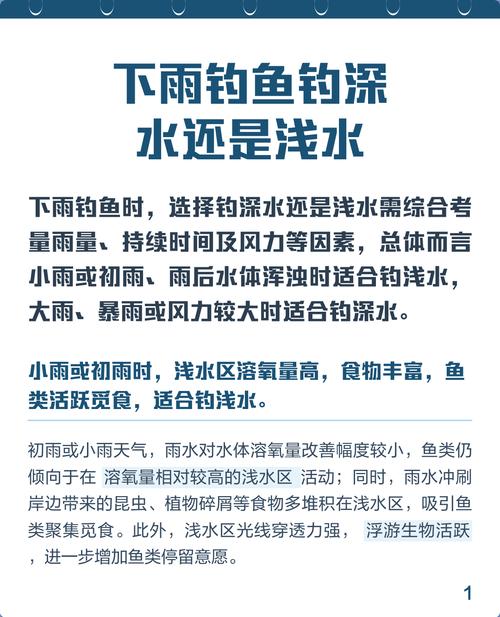 下雨钓鱼钓深水还是浅水

下雨钓鱼时，选择钓深水还是浅水需综合考量雨量、持续时间及风力等因素，总体而言小雨或初雨、雨后水体浑浊时适合钓浅水，大雨、暴雨或风力较大时适合钓深水。

小雨或初雨时，浅水区溶氧量高，食物丰富，鱼类活跃觅食，适合钓浅水。

初雨或小雨天气，雨水对水体溶氧量改善幅度较小，鱼类仍倾向于在 溶氧量相对较高的浅水区 活动；同时，雨水冲刷岸边带来的昆虫、植物碎屑等食物多堆积在浅水区，吸引鱼类聚集觅食。此外，浅水区光线穿透力强， 浮游生物活跃 ，进一步增加鱼类停留意愿。

1